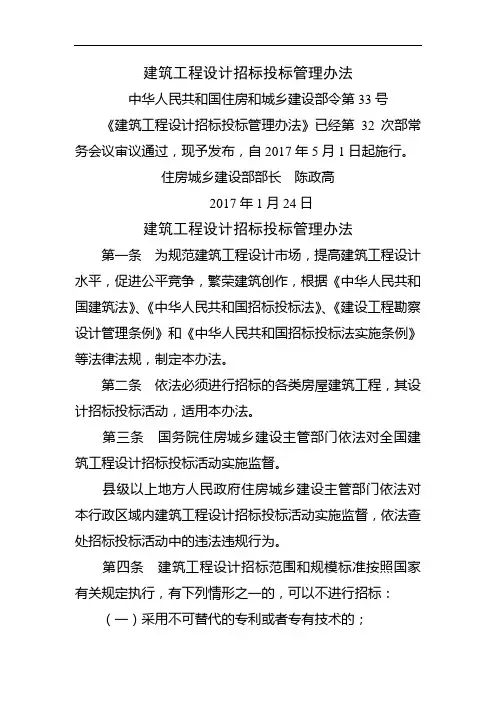 建筑工程设计招标投标管理办法

中华人民共和国住房和城乡建设部令第 33 号

《建筑工程设计招标投标管理办法》已经第 32 次部常务会议审议通过，现予发布，自 2017 年 5 月 1 日起施行。

住房城乡建设部部长　陈政高

2017 年 1 月 24 日

建筑工程设计招标投标管理办法

第一条　为规范建筑工程设计市场，提高建筑工程设计水平，促进公平竞争，繁荣建筑创作，根据《中华人民共和国建筑法》、《中华人民共和国招标投标法》、《建设工程勘察设计管理条例》和《中华人民共和国招标投标法实施条例》等法律法规，制定本办法。

第二条　依法必须进行招标的各类房屋建筑工程，其设计招标投标活动，适用本办法。

第三条　国务院住房城乡建设主管部门依法对全国建筑工程设计招标投标活动实施监督。

县级以上地方人民政府住房城乡建设主管部门依法对本行政区域内建筑工程设计招标投标活动实施监督，依法查处招标投标活动中的违法违规行为。

第四条　建筑工程设计招标范围和规模标准按照国家有关规定执行，有下列情形之一的，可以不进行招标：

（一）采用不可替代的专利或者专有技术的；